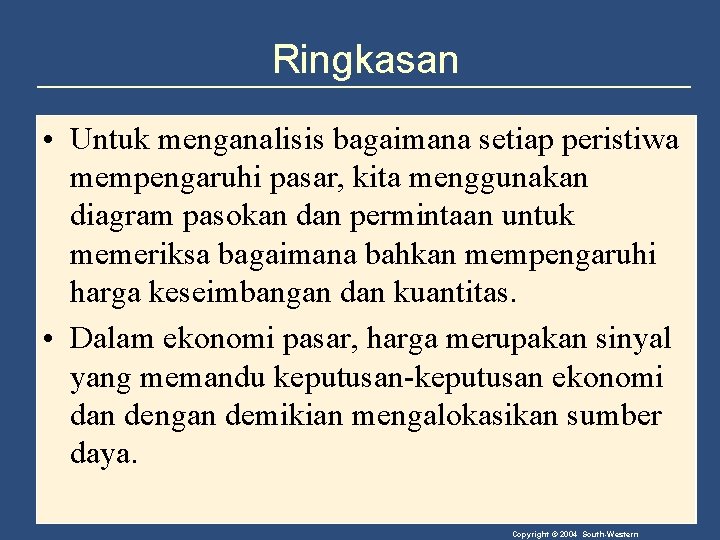 Ringkasan

• Untuk menganalisis bagaimana setiap peristiwa mempengaruhi pasar, kita menggunakan diagram pasokan dan permintaan untuk memeriksa bagaimana bahkan mempengaruhi harga keseimbangan dan kuantitas.

• Dalam ekonomi pasar, harga merupakan sinyal yang memandu keputusan-keputusan ekonomi dan dengan demikian mengalokasikan sumber daya.

Copyright © 2004 South-Western